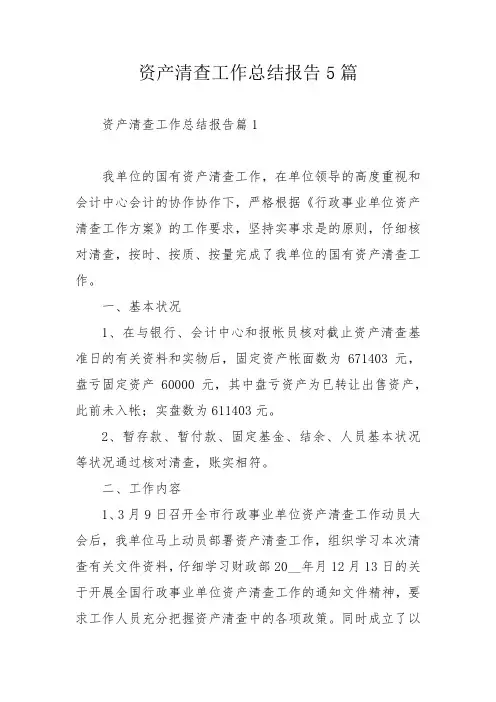 资产清查工作总结报告 5 篇

资产清查工作总结报告篇 1

我单位的国有资产清查工作，在单位领导的高度重视和会计中心会计的协作协作下，严格根据《行政事业单位资产清查工作方案》的工作要求，坚持实事求是的原则，仔细核对清查，按时、按质、按量完成了我单位的国有资产清查工作。

一、基本状况

1、在与银行、会计中心和报帐员核对截止资产清查基准日的有关资料和实物后，固定资产帐面数为 671403 元，盘亏固定资产 60000 元，其中盘亏资产为已转让出售资产，此前未入帐；实盘数为 611403 元。

2、暂存款、暂付款、固定基金、结余、人员基本状况等状况通过核对清查，账实相符。

二、工作内容

1、3 月 9 日召开全市行政事业单位资产清查工作动员大会后，我单位马上动员部署资产清查工作，组织学习本次清查有关文件资料，仔细学习财政部 20__年月 12 月 13 日的关于开展全国行政事业单位资产清查工作的通知文件精神，要求工作人员充分把握资产清查中的各项政策。同时成立了以